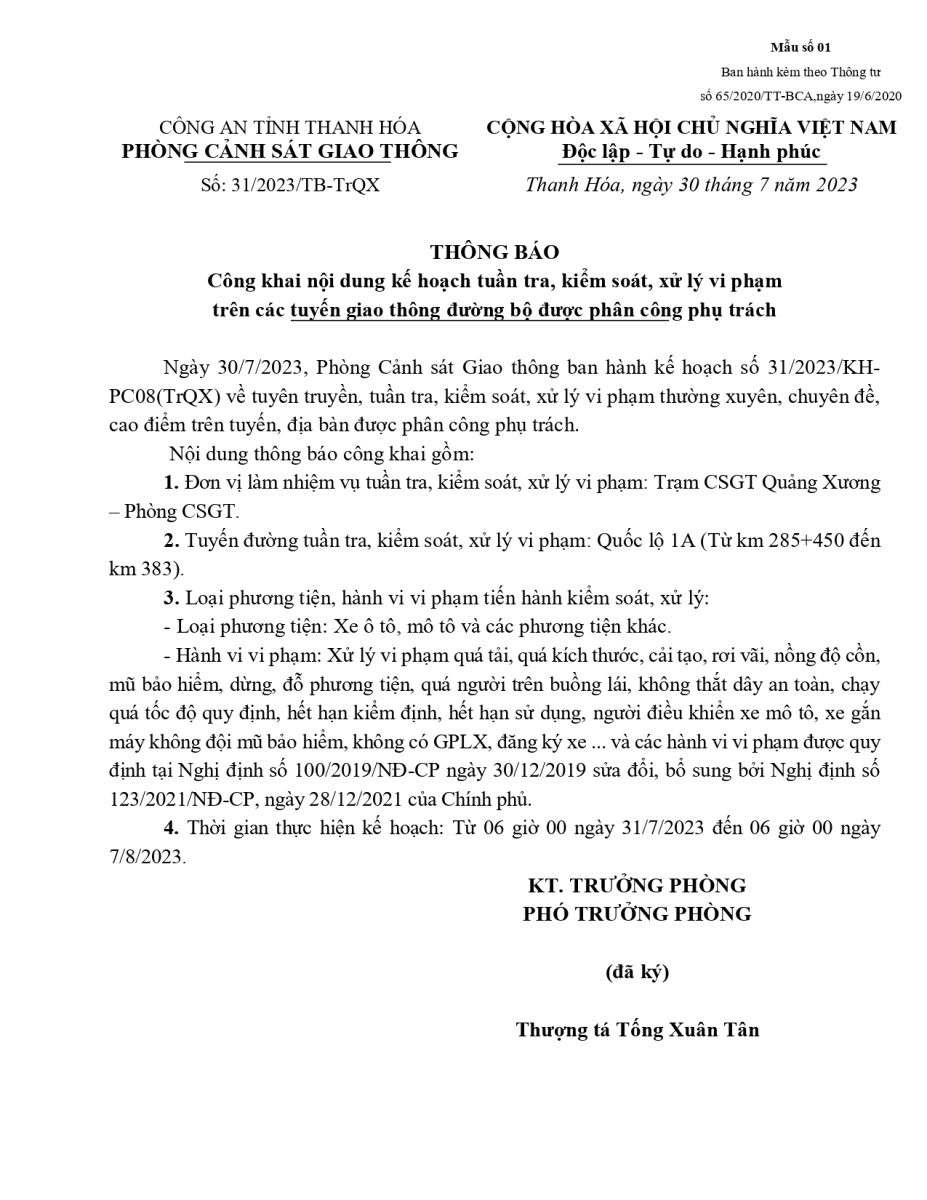 Mẫu số 01
Ban hành kèm theo Thông tư
số 65/2020/TT-BCA,ngày 19/6/2020

CÔNG AN TỈNH THANH HÓA
PHÒNG CẢNH SÁT GIAO THÔNG
Số: 31/2023/TB-TrQX

CỘNG HÒA XÃ HỘI CHỦ NGHĨA VIỆT NAM
Độc lập - Tự do - Hạnh phúc
Thanh Hóa, ngày 30 tháng 7 năm 2023

THÔNG BÁO
Công khai nội dung kế hoạch tuần tra, kiểm soát, xử lý vi phạm trên các tuyến giao thông đường bộ được phân công phụ trách

Ngày 30/7/2023, Phòng Cảnh sát Giao thông ban hành kế hoạch số 31/2023/KH-PC08(TrQX) về tuyên truyền, tuần tra, kiểm soát, xử lý vi phạm thường xuyên, chuyên đề, cao điểm trên tuyến, địa bàn được phân công phụ trách.

Nội dung thông báo công khai gồm:

1. Đơn vị làm nhiệm vụ tuần tra, kiểm soát, xử lý vi phạm: Trạm CSGT Quảng Xương – Phòng CSGT.

2. Tuyến đường tuần tra, kiểm soát, xử lý vi phạm: Quốc lộ 1A (Từ km 285+450 đến km 383).

3. Loại phương tiện, hành vi vi phạm tiến hành kiểm soát, xử lý:

- Loại phương tiện: Xe ô tô, mô tô và các phương tiện khác.

- Hành vi vi phạm: Xử lý vi phạm quá tải, quá kích thước, cải tạo, rơi vãi, nồng độ cồn, mũ bảo hiểm, dừng, đỗ phương tiện, quá người trên buồng lái, không thắt dây an toàn, chạy quá tốc độ quy định, hết hạn kiểm định, hết hạn sử dụng, người điều khiển xe mô tô, xe gắn máy không đội mũ bảo hiểm, không có GPLX, đăng ký xe ... và các hành vi vi phạm được quy định tại Nghị định số 100/2019/NĐ-CP ngày 30/12/2019 sửa đổi, bổ sung bởi Nghị định số 123/2021/NĐ-CP, ngày 28/12/2021 của Chính phủ.

4. Thời gian thực hiện kế hoạch: Từ 06 giờ 00 ngày 31/7/2023 đến 06 giờ 00 ngày 7/8/2023.

KT. TRƯỞNG PHÒNG
PHÓ TRƯỞNG PHÒNG

(đã ký)

Thượng tá Tống Xuân Tân